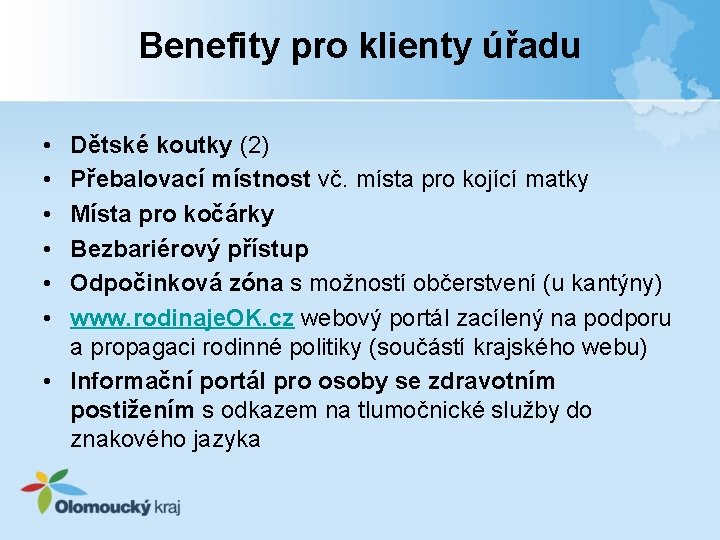 Benefity pro klienty úřadu

• Dětské koutky (2)
• Přebalovací místnost vč. místa pro kojící matky
• Místa pro kočárky
• Bezbariérový přístup
• Odpočinková zóna s možností občerstvení (u kantýny)
• www.rodinajeOK.cz webový portál zacílený na podporu a propagaci rodinné politiky (součástí krajského webu)
• Informační portál pro osoby se zdravotním postižením s odkazem na tlumočnické služby do znakového jazyka

Olomoucký kraj